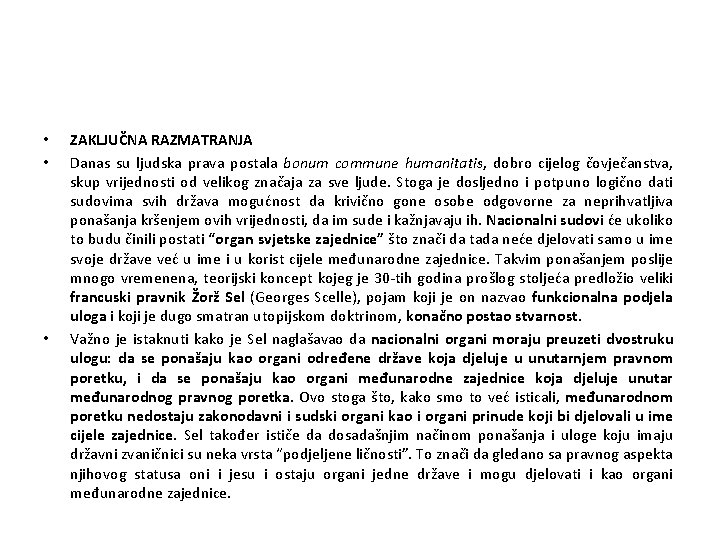 • ZAKLJUČNA RAZMATRANJA

• Danas su ljudska prava postala bonum commune humanitatis, dobro cijelog čovječanstva, skup vrijednosti od velikog značaja za sve ljude. Stoga je dosljedno i potpuno logično dati sudovima svih država mogućnost da krivično gone osobe odgovorne za neprihvatljiva ponašanja kršenjem ovih vrijednosti, da im sude i kažnjavaju ih. Nacionalni sudovi će ukoliko to budu činili postati "organ svjetske zajednice" što znači da tada neće djelovati samo u ime svoje države već u ime i u korist cijele međunarodne zajednice. Takvim ponašanjem poslije mnogo vremenena, teorijski koncept kojeg je 30-tih godina prošlog stoljeća predložio veliki francuski pravnik Žorž Sel (Georges Scelle), pojam koji je on nazvao funkcionalna podjela uloga i koji je dugo smatran utopijskom doktrinom, konačno postao stvarnost.

• Važno je istaknuti kako je Sel naglašavao da nacionalni organi moraju preuzeti dvostruku ulogu: da se ponašaju kao organi određene države koja djeluje u unutarnjem pravnom poretku, i da se ponašaju kao organi međunarodne zajednice koja djeluje unutar međunarodnog pravnog poretka. Ovo stoga što, kako smo to već isticali, međunarodnom poretku nedostaju zakonodavni i sudski organi kao i organi prinude koji bi djelovali u ime cijele zajednice. Sel također ističe da dosadašnjim načinom ponašanja i uloge koju imaju državni zvaničnici su neka vrsta "podjeljene ličnosti". To znači da gledano sa pravnog aspekta njihovog statusa oni i jesu i ostaju organi jedne države i mogu djelovati i kao organi međunarodne zajednice.